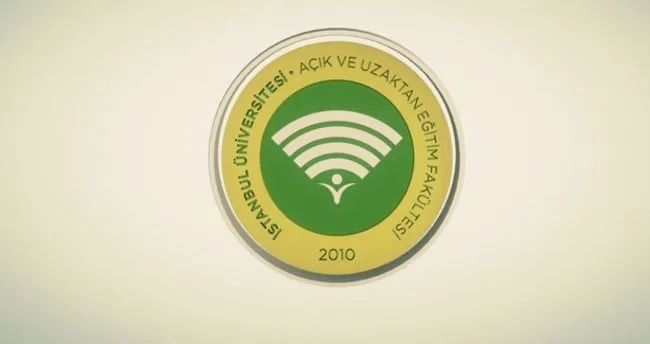 İSTANBUL ÜNİVERSİTESİ • AÇIK VE UZAKTAN EĞİTİM FAKÜLTESİ

2010